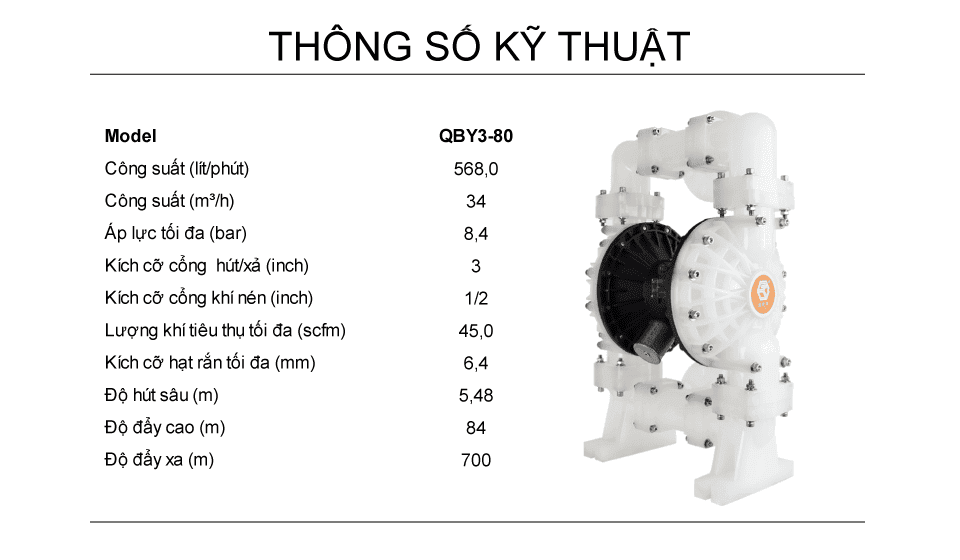 THÔNG SỐ KỸ THUẬT

| Model | QBY3-80 |
|---|---|
| Công suất (lít/phút) | 568,0 |
| Công suất (m³/h) | 34 |
| Áp lực tối đa (bar) | 8,4 |
| Kích cỡ cổng hút/xả (inch) | 3 |
| Kích cỡ cổng khí nén (inch) | 1/2 |
| Lượng khí tiêu thụ tối đa (scfm) | 45,0 |
| Kích cỡ hạt rắn tối đa (mm) | 6,4 |
| Độ hút sâu (m) | 5,48 |
| Độ đẩy cao (m) | 84 |
| Độ đẩy xa (m) | 700 |